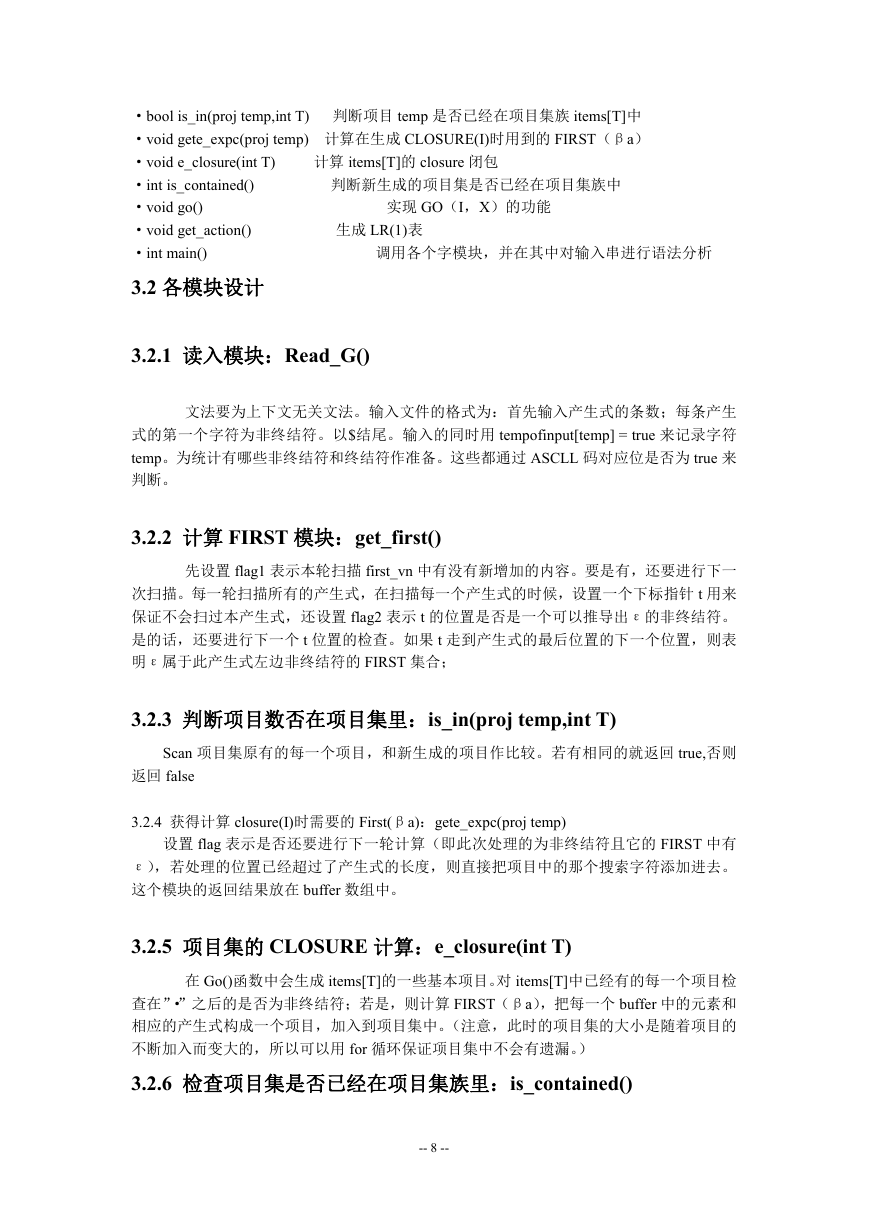 ・bool is_in(proj temp,int T)　　判断项目 temp 是否已经在项目集族 items[T]中
・void gete_expc(proj temp)　计算在生成 CLOSURE(I)时用到的 FIRST（βa）
・void e_closure(int T)　　计算 items[T]的 closure 闭包
・int is_contained()　　判断新生成的项目集是否已经在项目集族中
・void go()　　实现 GO（I，X）的功能
・void get_action()　　生成 LR(1)表
・int main()　　调用各个字模块，并在其中对输入串进行语法分析

3.2 各模块设计

3.2.1 读入模块：Read_G()

文法要为上下文无关文法。输入文件的格式为：首先输入产生式的条数；每条产生式的第一个字符为非终结符。以$结尾。输入的同时用 tempofinput[temp] = true 来记录字符 temp。为统计有哪些非终结符和终结符作准备。这些都通过 ASCLL 码对应位是否为 true 来判断。

3.2.2 计算 FIRST 模块：get_first()

先设置 flag1 表示本轮扫描 first_vn 中有没有新增加的内容。要是有，还要进行下一次扫描。每一轮扫描所有的产生式，在扫描每一个产生式的时候，设置一个下标指针 t 用来保证不会扫过本产生式，还设置 flag2 表示 t 的位置是否是一个可以推导出ε的非终结符。是的话，还要进行下一个 t 位置的检查。如果 t 走到产生式的最后位置的下一个位置，则表明ε属于此产生式左边非终结符的 FIRST 集合；

3.2.3 判断项目数否在项目集里：is_in(proj temp,int T)

Scan 项目集原有的每一个项目，和新生成的项目作比较。若有相同的就返回 true,否则返回 false

3.2.4 获得计算 closure(I)时需要的 First(βa)：gete_expc(proj temp)
设置 flag 表示是否还要进行下一轮计算（即此次处理的为非终结符且它的 FIRST 中有ε），若处理的位置已经超过了产生式的长度，则直接把项目中的那个搜索字符添加进去。这个模块的返回结果放在 buffer 数组中。

3.2.5 项目集的 CLOSURE 计算：e_closure(int T)

在 Go()函数中会生成 items[T]的一些基本项目。对 items[T]中已经有的每一个项目检查在”•”之后的是否为非终结符；若是，则计算 FIRST（βa），把每一个 buffer 中的元素和相应的产生式构成一个项目，加入到项目集中。（注意，此时的项目集的大小是随着项目的不断加入而变大的，所以可以用 for 循环保证项目集中不会有遗漏。）

3.2.6 检查项目集是否已经在项目集族里：is_contained()

-- 8 --